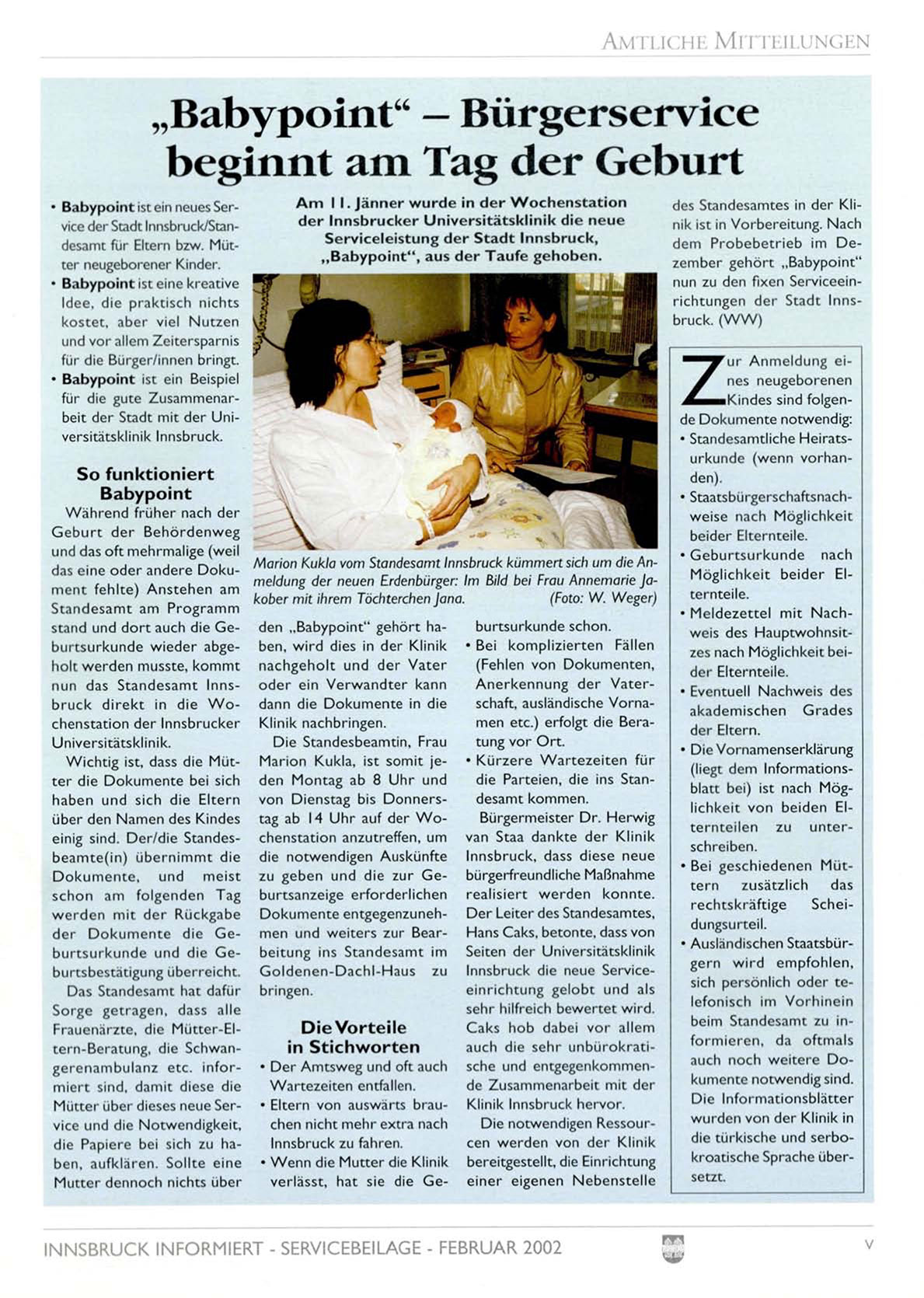 AMTLICHE MITTEILUNGEN

„Babypoint“ – Bürgerservice beginnt am Tag der Geburt

• **Babypoint** ist ein neues Service der Stadt Innsbruck/Standesamt für Eltern bzw. Mütter neugeborener Kinder.
• **Babypoint** ist eine kreative Idee, die praktisch nichts kostet, aber viel Nutzen und vor allem Zeitersparnis für die Bürger/innen bringt.
• **Babypoint** ist ein Beispiel für die gute Zusammenarbeit der Stadt mit der Universitätsklinik Innsbruck.

So funktioniert Babypoint

Während früher nach der Geburt der Behördenweg und das oft mehrmalige (weil das eine oder andere Dokument fehlte) Anstehen am Standesamt am Programm stand und dort auch die Geburtsurkunde wieder abgeholt werden musste, kommt nun das Standesamt Innsbruck direkt in die Wochenstation der Innsbrucker Universitätsklinik.

Wichtig ist, dass die Mütter die Dokumente bei sich haben und sich die Eltern über den Namen des Kindes einig sind. Der/die Standesbeamte(in) übernimmt die Dokumente, und meist schon am folgenden Tag werden mit der Rückgabe der Dokumente die Geburtsurkunde und die Geburtsbestätigung überreicht.

Das Standesamt hat dafür Sorge getragen, dass alle Frauenärzte, die Mütter-Eltern-Beratung, die Schwangerenambulanz etc. informiert sind, damit diese die Mütter über dieses neue Service und die Notwendigkeit, die Papiere bei sich zu haben, aufklären. Sollte eine Mutter dennoch nichts über

Am 11. Jänner wurde in der Wochenstation der Innsbrucker Universitätsklinik die neue Serviceleistung der Stadt Innsbruck, „Babypoint“, aus der Taufe gehoben.

Marion Kukla vom Standesamt Innsbruck kümmert sich um die Anmeldung der neuen Erdenbürger: Im Bild bei Frau Annemarie Jakober mit ihrem Töchterchen Jana. (Foto: W. Weger)

den „Babypoint“ gehört haben, wird dies in der Klinik nachgeholt und der Vater oder ein Verwandter kann dann die Dokumente in die Klinik nachbringen.

Die Standesbeamtin, Frau Marion Kukla, ist somit jeden Montag ab 8 Uhr und von Dienstag bis Donnerstag ab 14 Uhr auf der Wochenstation anzutreffen, um die notwendigen Auskünfte zu geben und die zur Geburtsanzeige erforderlichen Dokumente entgegenzunehmen und weiters zur Bearbeitung ins Standesamt im Goldenen-Dachl-Haus zu bringen.

Die Vorteile in Stichworten

• Der Amtsweg und oft auch Wartezeiten entfallen.
• Eltern von auswärts brauchen nicht mehr extra nach Innsbruck zu fahren.
• Wenn die Mutter die Klinik verlässt, hat sie die Geburtsurkunde schon.
• Bei komplizierten Fällen (Fehlen von Dokumenten, Anerkennung der Vaterschaft, ausländische Vornamen etc.) erfolgt die Beratung vor Ort.
• Kürzere Wartezeiten für die Parteien, die ins Standesamt kommen.

Bürgermeister Dr. Herwig van Staa dankte der Klinik Innsbruck, dass diese neue bürgerfreundliche Maßnahme realisiert werden konnte. Der Leiter des Standesamtes, Hans Caks, betonte, dass von Seiten der Universitätsklinik Innsbruck die neue Serviceeinrichtung gelobt und als sehr hilfreich bewertet wird. Caks hob dabei vor allem auch die sehr unbürokratische und entgegenkommende Zusammenarbeit mit der Klinik Innsbruck hervor.

Die notwendigen Ressourcen werden von der Klinik bereitgestellt, die Einrichtung einer eigenen Nebenstelle des Standesamtes in der Klinik ist in Vorbereitung. Nach dem Probebetrieb im Dezember gehört „Babypoint“ nun zu den fixen Serviceeinrichtungen der Stadt Innsbruck. (WW)

Zur Anmeldung eines neugeborenen Kindes sind folgende Dokumente notwendig:
• Standesamtliche Heiratsurkunde (wenn vorhanden).
• Staatsbürgerschaftsnachweise nach Möglichkeit beider Elternteile.
• Geburtsurkunde nach Möglichkeit beider Elternteile.
• Meldezettel mit Nachweis des Hauptwohnsitzes nach Möglichkeit beider Elternteile.
• Eventuell Nachweis des akademischen Grades der Eltern.
• Die Vornamenserklärung (liegt dem Informationsblatt bei) ist nach Möglichkeit von beiden Elternteilen zu unterschreiben.
• Bei geschiedenen Müttern zusätzlich das rechtskräftige Scheidungsurteil.
• Ausländischen Staatsbürgern wird empfohlen, sich persönlich oder telefonisch im Vorhinein beim Standesamt zu informieren, da oftmals auch noch weitere Dokumente notwendig sind. Die Informationsblätter wurden von der Klinik in die türkische und serbokroatische Sprache übersetzt.

INNSBRUCK INFORMIERT - SERVICEBEILAGE - FEBRUAR 2002

V